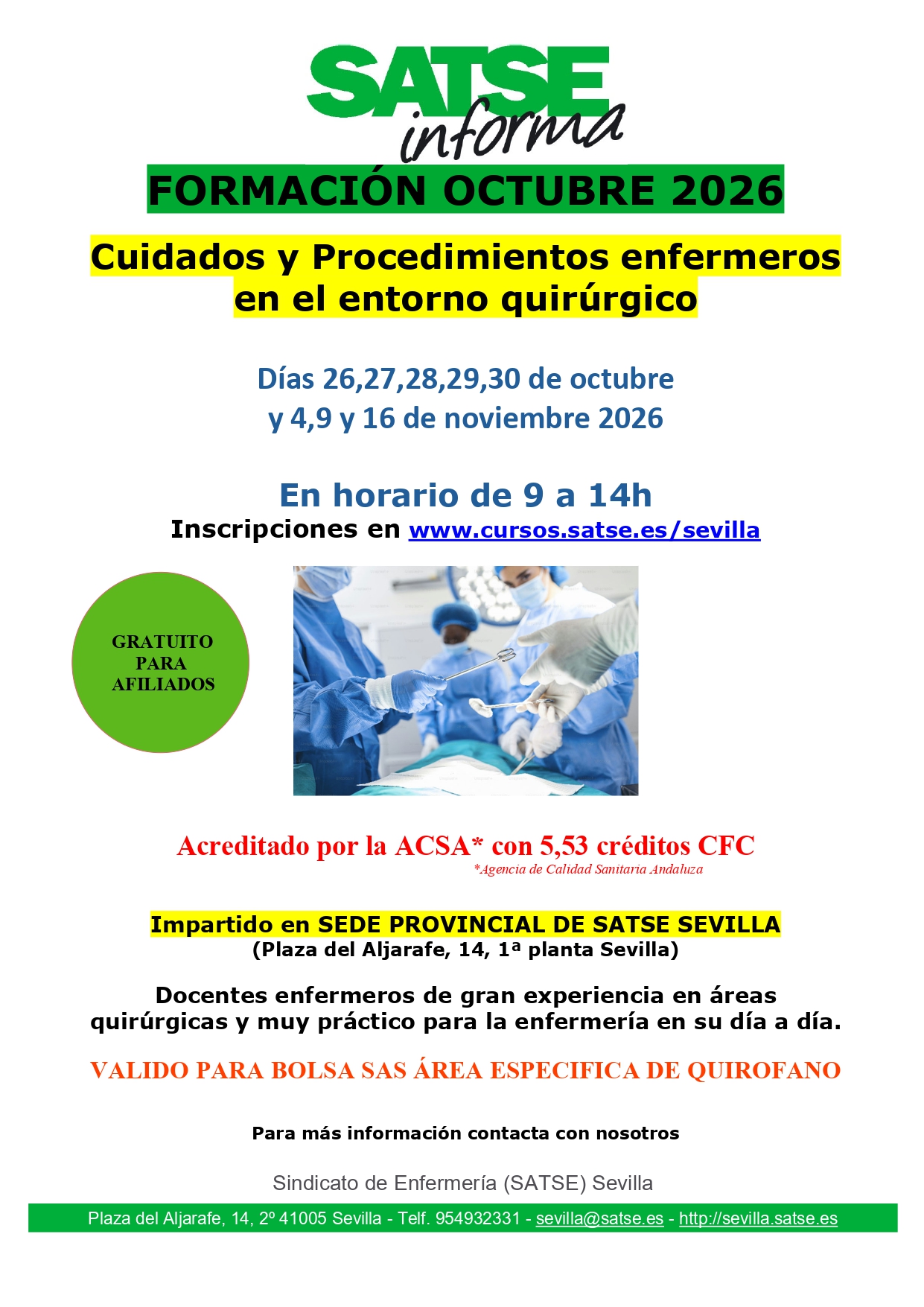 SATSE
informa

FORMACIÓN OCTUBRE 2026

Cuidados y Procedimientos enfermeros en el entorno quirúrgico

Días 26,27,28,29,30 de octubre y 4,9 y 16 de noviembre 2026

En horario de 9 a 14h
Inscripciones en www.cursos.satse.es/sevilla

GRATUITO PARA AFILIADOS

Acreditado por la ACSA* con 5,53 créditos CFC
*Agencia de Calidad Sanitaria Andaluza

Impartido en SEDE PROVINCIAL DE SATSE SEVILLA
(Plaza del Aljarafe, 14, 1ª planta Sevilla)

Docentes enfermeros de gran experiencia en áreas quirúrgicas y muy práctico para la enfermería en su día a día.

VALIDO PARA BOLSA SAS ÁREA ESPECIFICA DE QUIROFANO

Para más información contacta con nosotros

Sindicato de Enfermería (SATSE) Sevilla

Plaza del Aljarafe, 14, 2º 41005 Sevilla - Telf. 954932331 - sevilla@satse.es - http://sevilla.satse.es